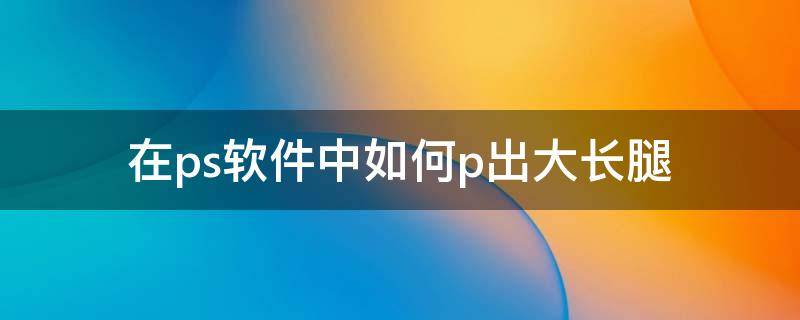 在ps软件中如何p出大长腿